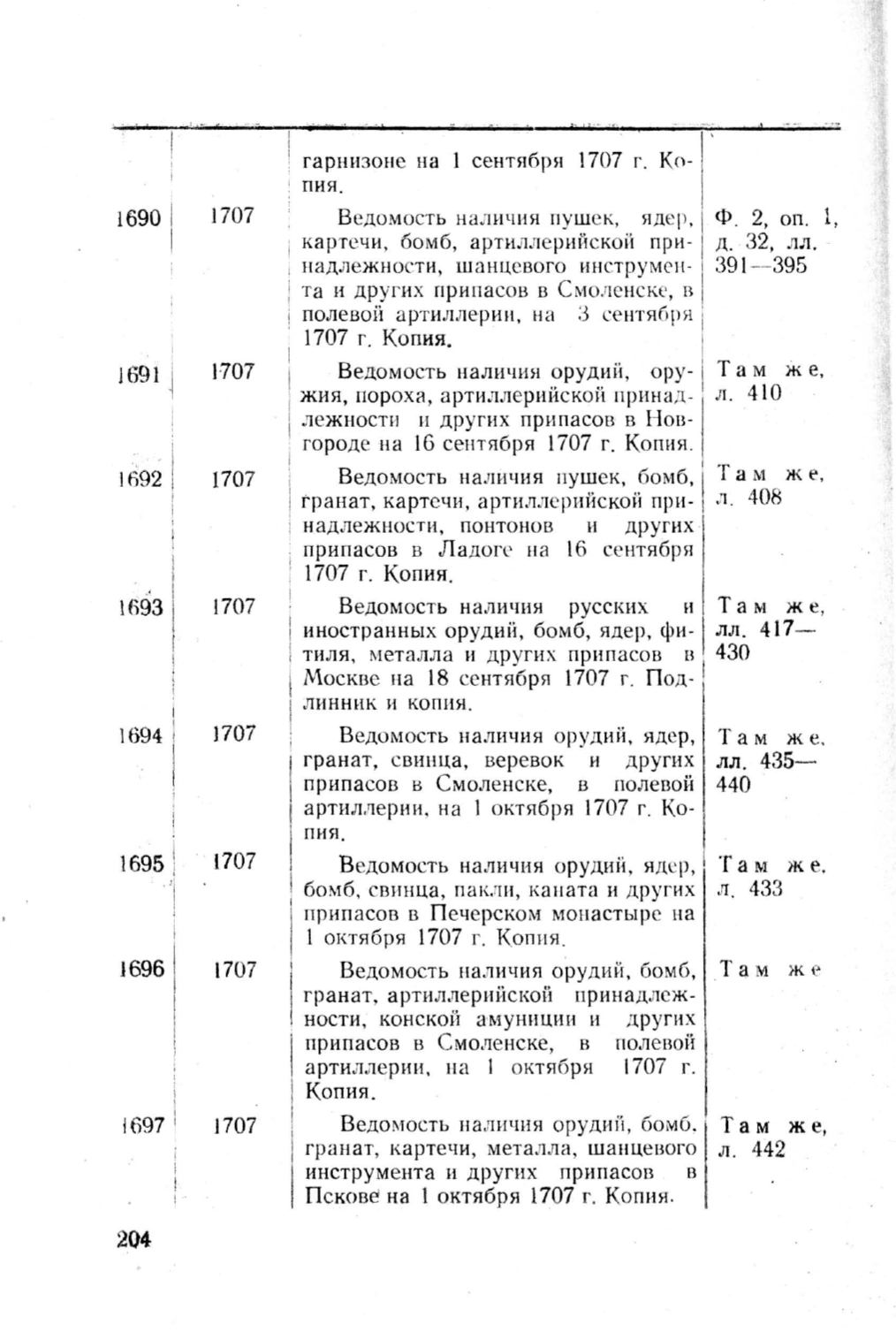 | | | | |
|---|---|---|---|
| | | гарнизоне на 1 сентября 1707 г. Копия. | |
| 1690 | 1707 | Ведомость наличия пушек, ядер, картечи, бомб, артиллерийской принадлежности, шанцевого инструмента и других припасов в Смоленске, в полевой артиллерии, на 3 сентября 1707 г. Копия. | Ф. 2, оп. 1, д. 32, лл. 391—395 |
| 1691 | 1707 | Ведомость наличия орудий, оружия, пороха, артиллерийской принадлежности и других припасов в Новгороде на 16 сентября 1707 г. Копия. | Там же, л. 410 |
| 1692 | 1707 | Ведомость наличия пушек, бомб, гранат, картечи, артиллерийской принадлежности, понтонов и других припасов в Ладоге на 16 сентября 1707 г. Копия. | Там же, л. 408 |
| 1693 | 1707 | Ведомость наличия русских и иностранных орудий, бомб, ядер, фитиля, металла и других припасов в Москве на 18 сентября 1707 г. Подлинник и копия. | Там же, лл. 417—430 |
| 1694 | 1707 | Ведомость наличия орудий, ядер, гранат, свинца, веревок и других припасов в Смоленске, в полевой артиллерии, на 1 октября 1707 г. Копия. | Там же, лл. 435—440 |
| 1695 | 1707 | Ведомость наличия орудий, ядер, бомб, свинца, пакли, каната и других припасов в Печерском монастыре на 1 октября 1707 г. Копия. | Там же, л. 433 |
| 1696 | 1707 | Ведомость наличия орудий, бомб, гранат, артиллерийской принадлежности, конской амуниции и других припасов в Смоленске, в полевой артиллерии, на 1 октября 1707 г. Копия. | Там же |
| 1697 | 1707 | Ведомость наличия орудий, бомб, гранат, картечи, металла, шанцевого инструмента и других припасов в Пскове на 1 октября 1707 г. Копия. | Там же, л. 442 |

204